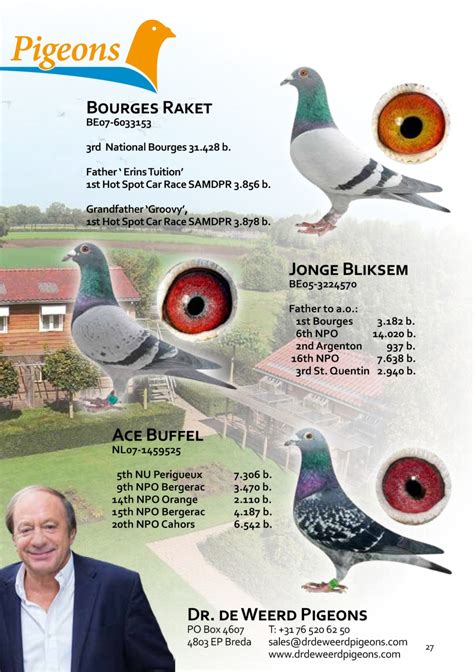 Pigeons

BOURGES RAKET
BE07-6033153

3rd National Bourges 31.428 b.

Father ' Erins Tuition'
1st Hot Spot Car Race SAMDPR 3.856 b.

Grandfather 'Groovy',
1st Hot Spot Car Race SAMDPR 3.878 b.

JONGE BLIKSEM
BE05-3224570

Father to a.o.:

| | |
|---|---|
| 1st Bourges | 3.182 b. |
| 6th NPO | 14.020 b. |
| 2nd Argenton | 937 b. |
| 16th NPO | 7.638 b. |
| 3rd St. Quentin | 2.940 b. |

ACE BUFFEL
NL07-1459525

| | |
|---|---|
| 5th NU Perigueux | 7.306 b. |
| 9th NPO Bergerac | 3.470 b. |
| 14th NPO Orange | 2.110 b. |
| 15th NPO Bergerac | 4.187 b. |
| 20th NPO Cahors | 6.542 b. |

DR. DE WEERD PIGEONS
PO Box 4607
4803 EP Breda
T: +31 76 520 62 50
sales@drdeweerdpigeons.com
www.drdeweerdpigeons.com

27